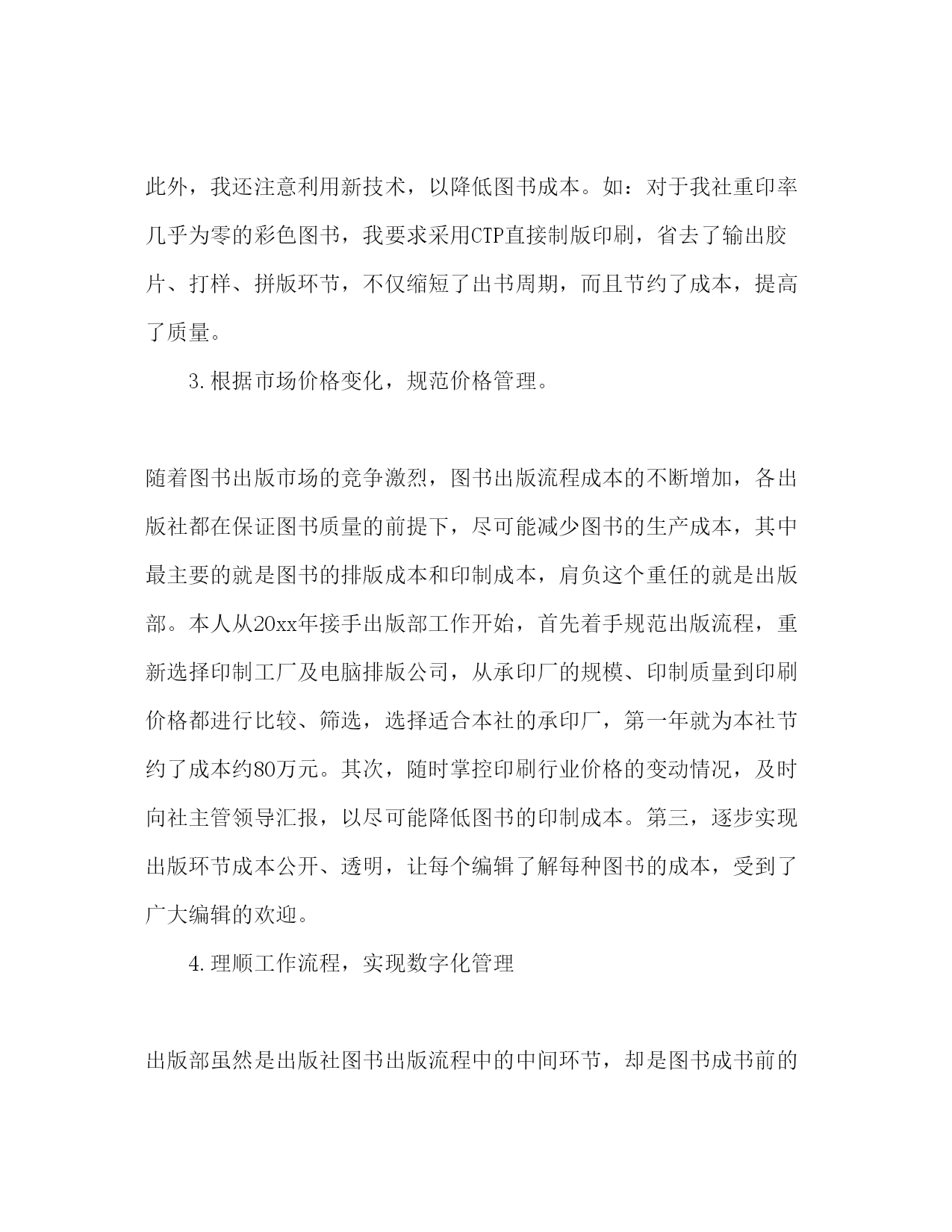 此外，我还注意利用新技术，以降低图书成本。如：对于我社重印率几乎为零的彩色图书，我要求采用CTP直接制版印刷，省去了输出胶片、打样、拼版环节，不仅缩短了出书周期，而且节约了成本，提高了质量。

3.根据市场价格变化，规范价格管理。

随着图书出版市场的竞争激烈，图书出版流程成本的不断增加，各出版社都在保证图书质量的前提下，尽可能减少图书的生产成本，其中最主要的就是图书的排版成本和印制成本，肩负这个重任的就是出版部。本人从20xx年接手出版部工作开始，首先着手规范出版流程，重新选择印制工厂及电脑排版公司，从承印厂的规模、印制质量到印刷价格都进行比较、筛选，选择适合本社的承印厂，第一年就为本社节约了成本约80万元。其次，随时掌控印刷行业价格的变动情况，及时向社主管领导汇报，以尽可能降低图书的印制成本。第三，逐步实现出版环节成本公开、透明，让每个编辑了解每种图书的成本，受到了广大编辑的欢迎。

4.理顺工作流程，实现数字化管理

出版部虽然是出版社图书出版流程中的中间环节，却是图书成书前的